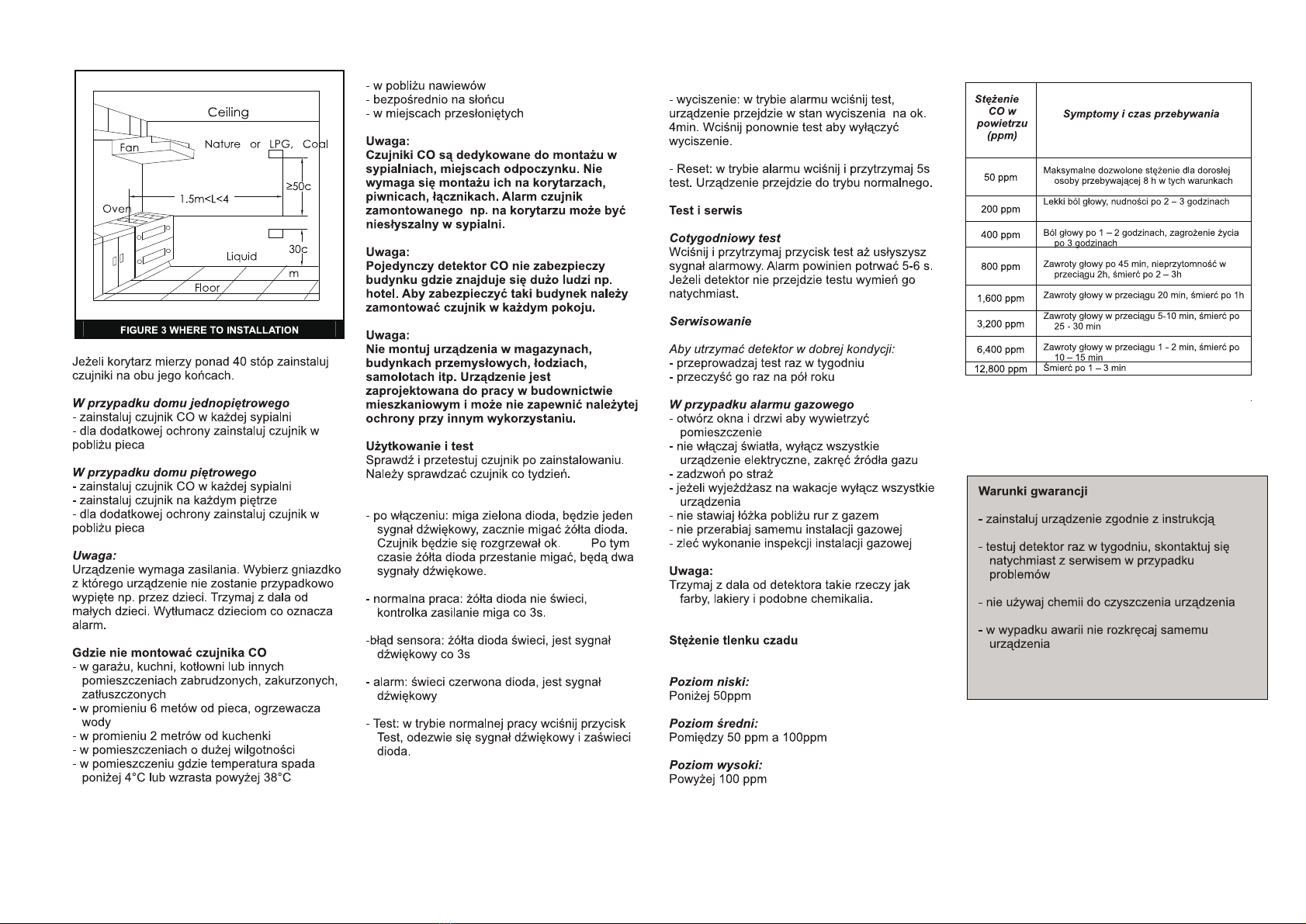 Ceiling

Fan

Nature or LPG, Coal

≥50c

1.5m<L<4

Oven

30c

Liquid

m

Floor

FIGURE 3 WHERE TO INSTALLATION

Jeżeli korytarz mierzy ponad 40 stóp zainstaluj czujniki na obu jego końcach.

W przypadku domu jednopiętrowego
- zainstaluj czujnik CO w każdej sypialni
- dla dodatkowej ochrony zainstaluj czujnik w pobliżu pieca

W przypadku domu piętrowego
- zainstaluj czujnik CO w każdej sypialni
- zainstaluj czujnik na każdym piętrze
- dla dodatkowej ochrony zainstaluj czujnik w pobliżu pieca

Uwaga:
Urządzenie wymaga zasilania. Wybierz gniazdko z którego urządzenie nie zostanie przypadkowo wypięte np. przez dzieci. Trzymaj z dala od małych dzieci. Wytłumacz dzieciom co oznacza alarm.

Gdzie nie montować czujnika CO
- w garażu, kuchni, kotłowni lub innych pomieszczeniach zabrudzonych, zakurzonych, zatłuszczonych
- w promieniu 6 metów od pieca, ogrzewacza wody
- w promieniu 2 metrów od kuchenki
- w pomieszczeniach o dużej wilgotności
- w pomieszczeniu gdzie temperatura spada poniżej 4°C lub wzrasta powyżej 38°C

- w pobliżu nawiewów
- bezpośrednio na słońcu
- w miejscach przesłoniętych

Uwaga:
Czujniki CO są dedykowane do montażu w sypialniach, miejscach odpoczynku. Nie wymaga się montażu ich na korytarzach, piwnicach, łącznikach. Alarm czujnik zamontowanego np. na korytarzu może być niesłyszalny w sypialni.

Uwaga:
Pojedynczy detektor CO nie zabezpieczy budynku gdzie znajduje się dużo ludzi np. hotel. Aby zabezpieczyć taki budynek należy zamontować czujnik w każdym pokoju.

Uwaga:
Nie montuj urządzenia w magazynach, budynkach przemysłowych, łodziach, samolotach itp. Urządzenie jest zaprojektowana do pracy w budownictwie mieszkaniowym i może nie zapewnić należytej ochrony przy innym wykorzystaniu.

Użytkowanie i test
Sprawdź i przetestuj czujnik po zainstalowaniu. Należy sprawdzać czujnik co tydzień.

- po włączeniu: miga zielona dioda, będzie jeden sygnał dźwiękowy, zacznie migać żółta dioda. Czujnik będzie się rozgrzewał ok. Po tym czasie żółta dioda przestanie migać, będą dwa sygnały dźwiękowe.

- normalna praca: żółta dioda nie świeci, kontrolka zasilanie miga co 3s.

-błąd sensora: żółta dioda świeci, jest sygnał dźwiękowy co 3s

- alarm: świeci czerwona dioda, jest sygnał dźwiękowy

- Test: w trybie normalnej pracy wciśnij przycisk Test, odezwie się sygnał dźwiękowy i zaświeci dioda.

- wyciszenie: w trybie alarmu wciśnij test, urządzenie przejdzie w stan wyciszenia na ok. 4min. Wciśnij ponownie test aby wyłączyć wyciszenie.

- Reset: w trybie alarmu wciśnij i przytrzymaj 5s test. Urządzenie przejdzie do trybu normalnego.

Test i serwis

Cotygodniowy test
Wciśnij i przytrzymaj przycisk test aż usłyszysz sygnał alarmowy. Alarm powinien potrwać 5-6 s. Jeżeli detektor nie przejdzie testu wymień go natychmiast.

Serwisowanie

Aby utrzymać detektor w dobrej kondycji:
- przeprowadzaj test raz w tygodniu
- przeczyść go raz na pół roku

W przypadku alarmu gazowego
- otwórz okna i drzwi aby wywietrzyć pomieszczenie
- nie włączaj światła, wyłącz wszystkie urządzenie elektryczne, zakręć źródła gazu
- zadzwoń po straż
- jeżeli wyjeżdżasz na wakacje wyłącz wszystkie urządzenia
- nie stawiaj łóżka pobliżu rur z gazem
- nie przerabiaj samemu instalacji gazowej
- zleć wykonanie inspekcji instalacji gazowej

Uwaga:
Trzymaj z dala od detektora takie rzeczy jak farby, lakiery i podobne chemikalia.

Stężenie tlenku czadu

Poziom niski:
Poniżej 50ppm

Poziom średni:
Pomiędzy 50 ppm a 100ppm

Poziom wysoki:
Powyżej 100 ppm

| Stężenie CO w powietrzu (ppm) | Symptomy i czas przebywania |
|---|---|
| 50 ppm | Maksymalne dozwolone stężenie dla dorosłej osoby przebywającej 8 h w tych warunkach |
| 200 ppm | Lekki ból głowy, nudności po 2 – 3 godzinach |
| 400 ppm | Ból głowy po 1 – 2 godzinach, zagrożenie życia po 3 godzinach |
| 800 ppm | Zawroty głowy po 45 min, nieprzytomność w przeciągu 2h, śmierć po 2 – 3h |
| 1,600 ppm | Zawroty głowy w przeciągu 20 min, śmierć po 1h |
| 3,200 ppm | Zawroty głowy w przeciągu 5-10 min, śmierć po 25 - 30 min |
| 6,400 ppm | Zawroty głowy w przeciągu 1 - 2 min, śmierć po 10 – 15 min |
| 12,800 ppm | Śmierć po 1 – 3 min |

Warunki gwarancji

- zainstaluj urządzenie zgodnie z instrukcją

- testuj detektor raz w tygodniu, skontaktuj się natychmiast z serwisem w przypadku problemów

- nie używaj chemii do czyszczenia urządzenia

- w wypadku awarii nie rozkręcaj samemu urządzenia